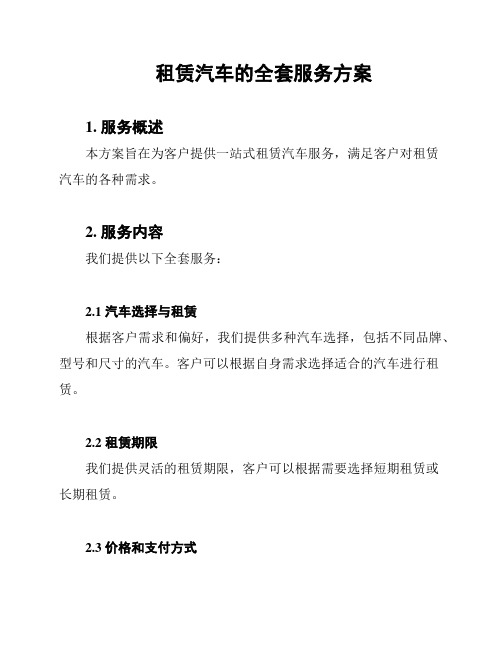 租赁汽车的全套服务方案

1. 服务概述

本方案旨在为客户提供一站式租赁汽车服务，满足客户对租赁汽车的各种需求。

2. 服务内容

我们提供以下全套服务：

2.1 汽车选择与租赁

根据客户需求和偏好，我们提供多种汽车选择，包括不同品牌、型号和尺寸的汽车。客户可以根据自身需求选择适合的汽车进行租赁。

2.2 租赁期限

我们提供灵活的租赁期限，客户可以根据需要选择短期租赁或长期租赁。

2.3 价格和支付方式